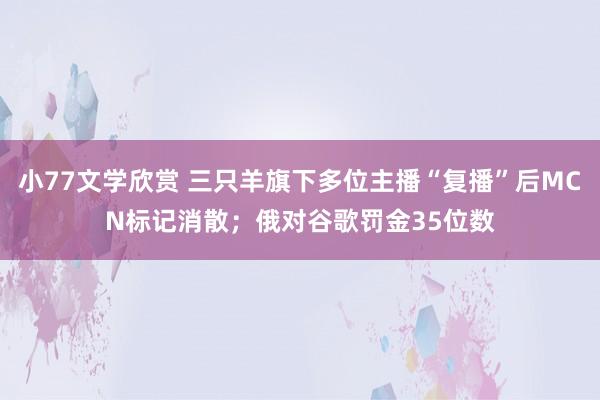 小77文学欣赏 三只羊旗下多位主播“复播”后MCN标记消散；俄对谷歌罚金35位数